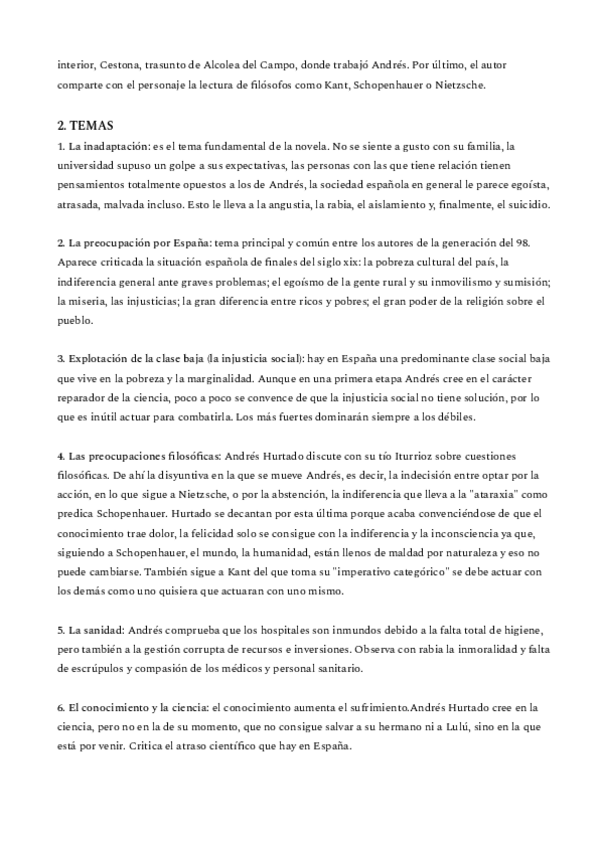 interior, Cestona, trasunto de Alcolea del Campo, donde trabajó Andrés. Por último, el autor comparte con el personaje la lectura de filósofos como Kant, Schopenhauer o Nietzsche.

2. TEMAS

1. La inadaptación: es el tema fundamental de la novela. No se siente a gusto con su familia, la universidad supuso un golpe a sus expectativas, las personas con las que tiene relación tienen pensamientos totalmente opuestos a los de Andrés, la sociedad española en general le parece egoísta, atrasada, malvada incluso. Esto le lleva a la angustia, la rabia, el aislamiento y, finalmente, el suicidio.

2. La preocupación por España: tema principal y común entre los autores de la generación del 98. Aparece criticada la situación española de finales del siglo xix: la pobreza cultural del país, la indiferencia general ante graves problemas; el egoísmo de la gente rural y su inmovilismo y sumisión; la miseria, las injusticias; la gran diferencia entre ricos y pobres; el gran poder de la religión sobre el pueblo.

3. Explotación de la clase baja (la injusticia social): hay en España una predominante clase social baja que vive en la pobreza y la marginalidad. Aunque en una primera etapa Andrés cree en el carácter reparador de la ciencia, poco a poco se convence de que la injusticia social no tiene solución, por lo que es inútil actuar para combatirla. Los más fuertes dominarán siempre a los débiles.

4. Las preocupaciones filosóficas: Andrés Hurtado discute con su tío Iturrioz sobre cuestiones filosóficas. De ahí la disyuntiva en la que se mueve Andrés, es decir, la indecisión entre optar por la acción, en lo que sigue a Nietzsche, o por la abstención, la indiferencia que lleva a la "ataraxia" como predica Schopenhauer. Hurtado se decantan por esta última porque acaba convenciéndose de que el conocimiento trae dolor, la felicidad solo se consigue con la indiferencia y la inconsciencia ya que, siguiendo a Schopenhauer, el mundo, la humanidad, están llenos de maldad por naturaleza y eso no puede cambiarse. También sigue a Kant del que toma su "imperativo categórico" se debe actuar con los demás como uno quisiera que actuaran con uno mismo.

5. La sanidad: Andrés comprueba que los hospitales son inmundos debido a la falta total de higiene, pero también a la gestión corrupta de recursos e inversiones. Observa con rabia la inmoralidad y falta de escrúpulos y compasión de los médicos y personal sanitario.

6. El conocimiento y la ciencia: el conocimiento aumenta el sufrimiento.Andrés Hurtado cree en la ciencia, pero no en la de su momento, que no consigue salvar a su hermano ni a Lulú, sino en la que está por venir. Critica el atraso científico que hay en España.